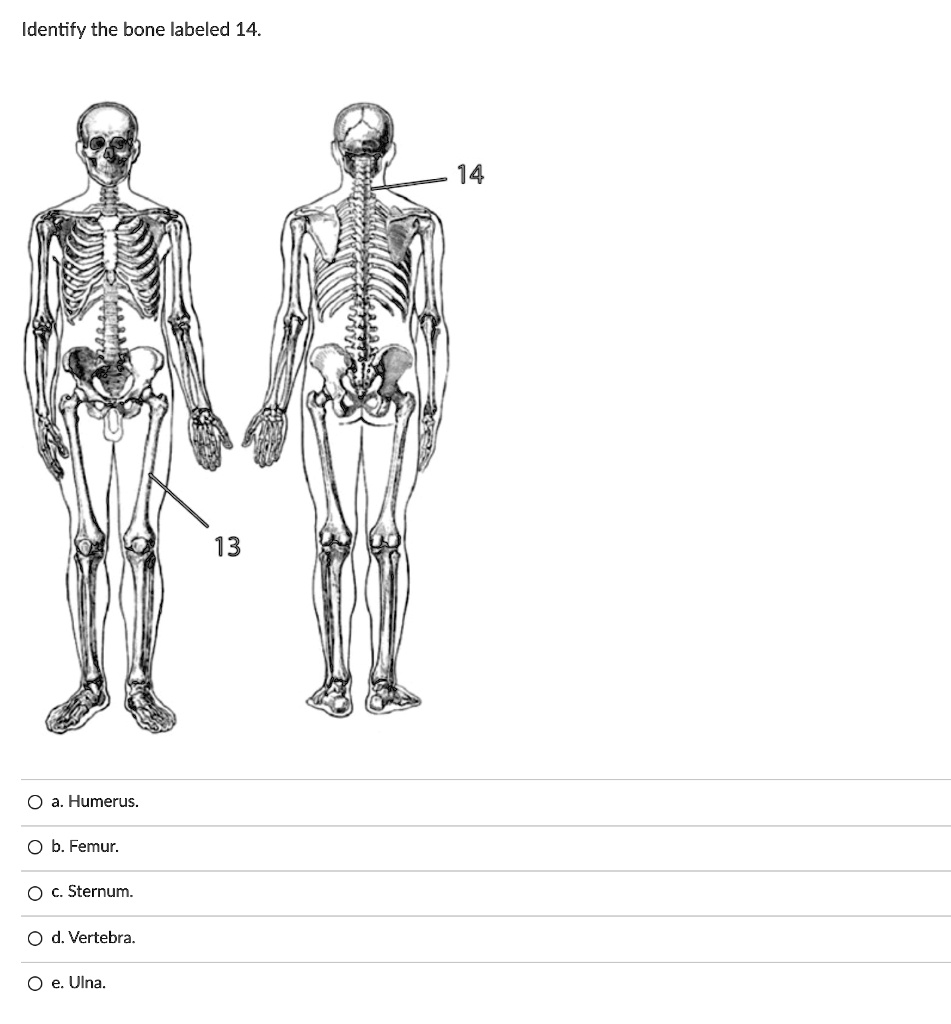 Identify the bone labeled 14.

14

13

a. Humerus.

b. Femur.

c. Sternum.

d. Vertebra.

e. Ulna.